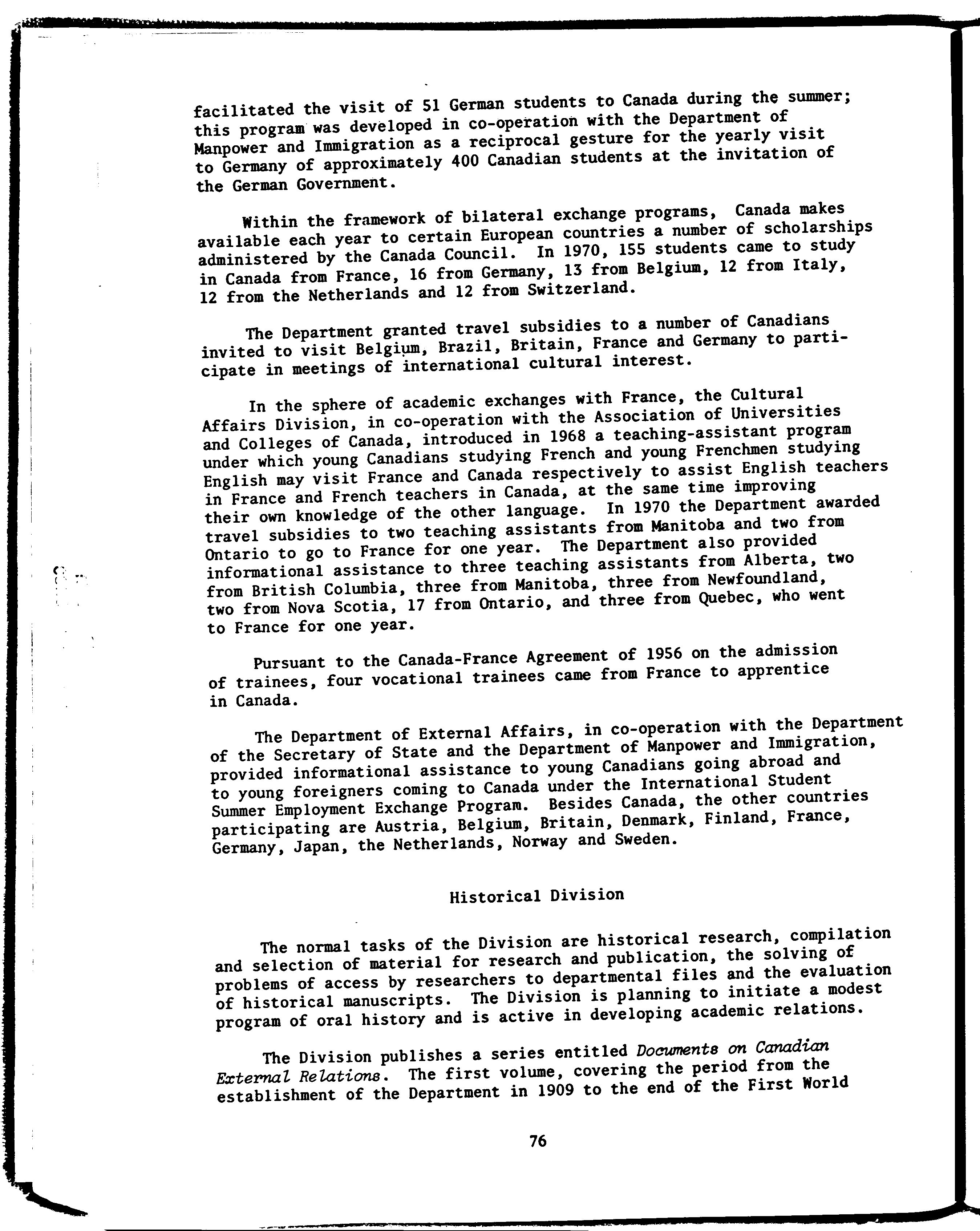 facilitated the visit of 51 German students to Canada during the summer; this program was developed in co-operation with the Department of Manpower and Immigration as a reciprocal gesture for the yearly visit to Germany of approximately 400 Canadian students at the invitation of the German Government.

Within the framework of bilateral exchange programs, Canada makes available each year to certain European countries a number of scholarships administered by the Canada Council. In 1970, 155 students came to study in Canada from France, 16 from Germany, 13 from Belgium, 12 from Italy, 12 from the Netherlands and 12 from Switzerland.

The Department granted travel subsidies to a number of Canadians invited to visit Belgium, Brazil, Britain, France and Germany to participate in meetings of international cultural interest.

In the sphere of academic exchanges with France, the Cultural Affairs Division, in co-operation with the Association of Universities and Colleges of Canada, introduced in 1968 a teaching-assistant program under which young Canadians studying French and young Frenchmen studying English may visit France and Canada respectively to assist English teachers in France and French teachers in Canada, at the same time improving their own knowledge of the other language. In 1970 the Department awarded travel subsidies to two teaching assistants from Manitoba and two from Ontario to go to France for one year. The Department also provided informational assistance to three teaching assistants from Alberta, two from British Columbia, three from Manitoba, three from Newfoundland, two from Nova Scotia, 17 from Ontario, and three from Quebec, who went to France for one year.

Pursuant to the Canada-France Agreement of 1956 on the admission of trainees, four vocational trainees came from France to apprentice in Canada.

The Department of External Affairs, in co-operation with the Department of the Secretary of State and the Department of Manpower and Immigration, provided informational assistance to young Canadians going abroad and to young foreigners coming to Canada under the International Student Summer Employment Exchange Program. Besides Canada, the other countries participating are Austria, Belgium, Britain, Denmark, Finland, France, Germany, Japan, the Netherlands, Norway and Sweden.

Historical Division

The normal tasks of the Division are historical research, compilation and selection of material for research and publication, the solving of problems of access by researchers to departmental files and the evaluation of historical manuscripts. The Division is planning to initiate a modest program of oral history and is active in developing academic relations.

The Division publishes a series entitled Documents on Canadian External Relations. The first volume, covering the period from the establishment of the Department in 1909 to the end of the First World

76